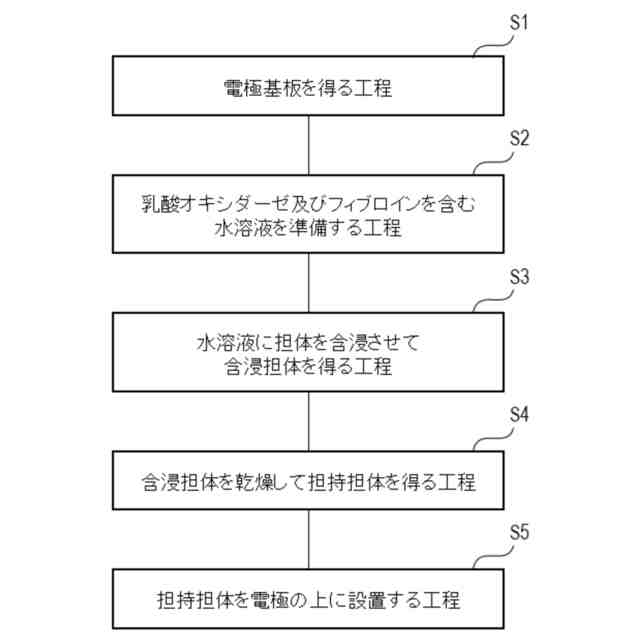 S1

電極基板を得る工程

S2

乳酸オキシダーゼ及びフィブロインを含む水溶液を準備する工程

S3

水溶液に担体を含浸させて含浸担体を得る工程

S4

含浸担体を乾燥して担持担体を得る工程

S5

担持担体を電極の上に設置する工程